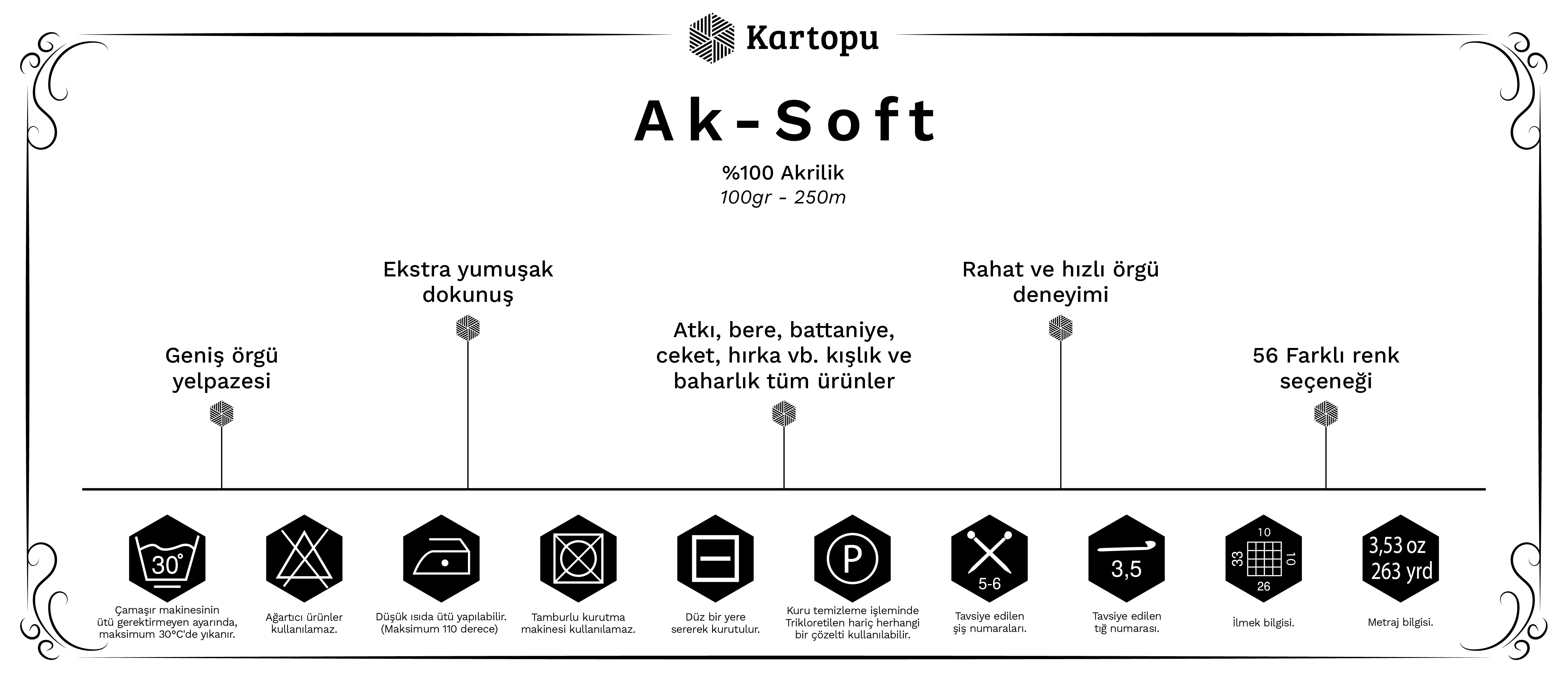 Kartopu

Ak-Soft

%100 Akrilik
100gr - 250m

Geniş örgü yelpazesi

Ekstra yumuşak dokunuş

Atkı, bere, battaniye, ceket, hırka vb. kışlık ve baharlık tüm ürünler

Rahat ve hızlı örgü deneyimi

56 Farklı renk seçeneği

30°
Çamaşır makinesinin ütü gerektirmeyen ayarında, maksimum 30°C'de yıkanır.

Ağartıcı ürünler kullanılamaz.

Düşük ısıda ütü yapılabilir. (Maksimum 110 derece)

Tamburlu kurutma makinesi kullanılamaz.

Düz bir yere sererek kurutulur.

P
Kuru temizleme işleminde Trikloretilen hariç herhangi bir çözelti kullanılabilir.

5-6
Tavsiye edilen şiş numaraları.

3,5
Tavsiye edilen tığ numarası.

10
33
10
26
İlmek bilgisi.

3,53 oz
263 yrd
Metraj bilgisi.